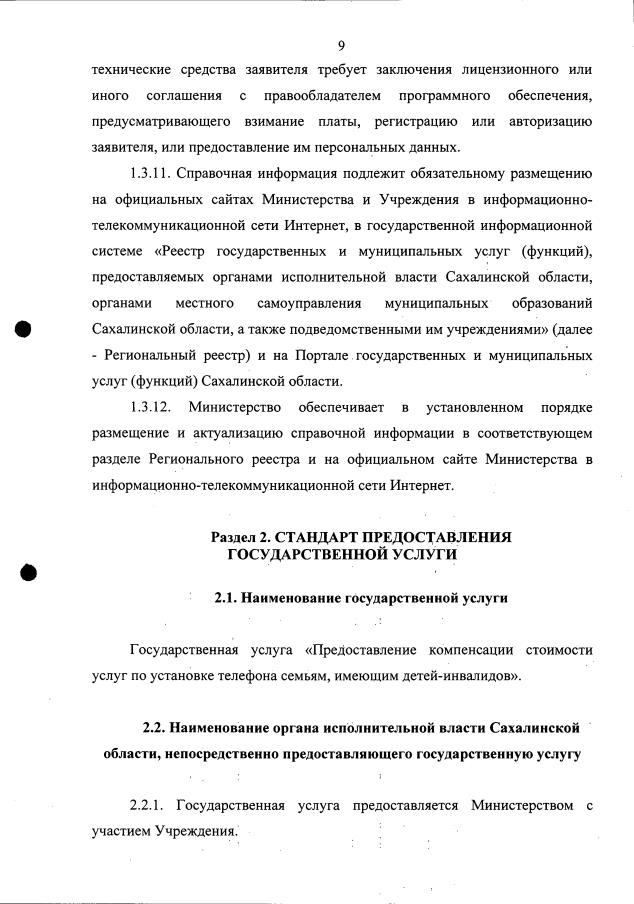 9

технические средства заявителя требует заключения лицензионного или иного соглашения с правообладателем программного обеспечения, предусматривающего взимание платы, регистрацию или авторизацию заявителя, или предоставление им персональных данных.

1.3.11. Справочная информация подлежит обязательному размещению на официальных сайтах Министерства и Учреждения в информационно-телекоммуникационной сети Интернет, в государственной информационной системе «Реестр государственных и муниципальных услуг (функций), предоставляемых органами исполнительной власти Сахалинской области, органами местного самоуправления муниципальных образований Сахалинской области, а также подведомственными им учреждениями» (далее - Региональный реестр) и на Портале государственных и муниципальных услуг (функций) Сахалинской области.

1.3.12. Министерство обеспечивает в установленном порядке размещение и актуализацию справочной информации в соответствующем разделе Регионального реестра и на официальном сайте Министерства в информационно-телекоммуникационной сети Интернет.

Раздел 2. СТАНДАРТ ПРЕДОСТАВЛЕНИЯ ГОСУДАРСТВЕННОЙ УСЛУГИ

2.1. Наименование государственной услуги

Государственная услуга «Предоставление компенсации стоимости услуг по установке телефона семьям, имеющим детей-инвалидов».

2.2. Наименование органа исполнительной власти Сахалинской области, непосредственно предоставляющего государственную услугу

2.2.1. Государственная услуга предоставляется Министерством с участием Учреждения.